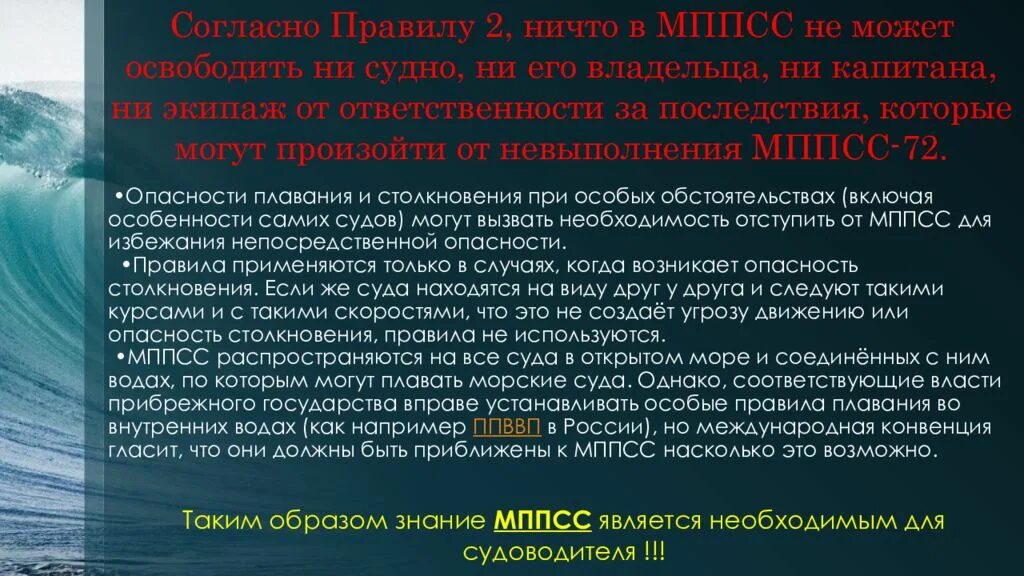 Согласно Правилу 2, ничто в МППСС не может освободить ни судно, ни его владельца, ни капитана, ни экипаж от ответственности за последствия, которые могут произойти от невыполнения МППСС-72.

•Опасности плавания и столкновения при особых обстоятельствах (включая особенности самих судов) могут вызвать необходимость отступить от МППСС для избежания непосредственной опасности.

•Правила применяются только в случаях, когда возникает опасность столкновения. Если же суда находятся на виду друг у друга и следуют такими курсами и с такими скоростями, что это не создаёт угрозу движению или опасность столкновения, правила не используются.

•МППСС распространяются на все суда в открытом море и соединённых с ним водах, по которым могут плавать морские суда. Однако, соответствующие власти прибрежного государства вправе устанавливать особые правила плавания во внутренних водах (как например ППВВП в России), но международная конвенция гласит, что они должны быть приближены к МППСС насколько это возможно.

Таким образом знание МППСС является необходимым для судоводителя !!!